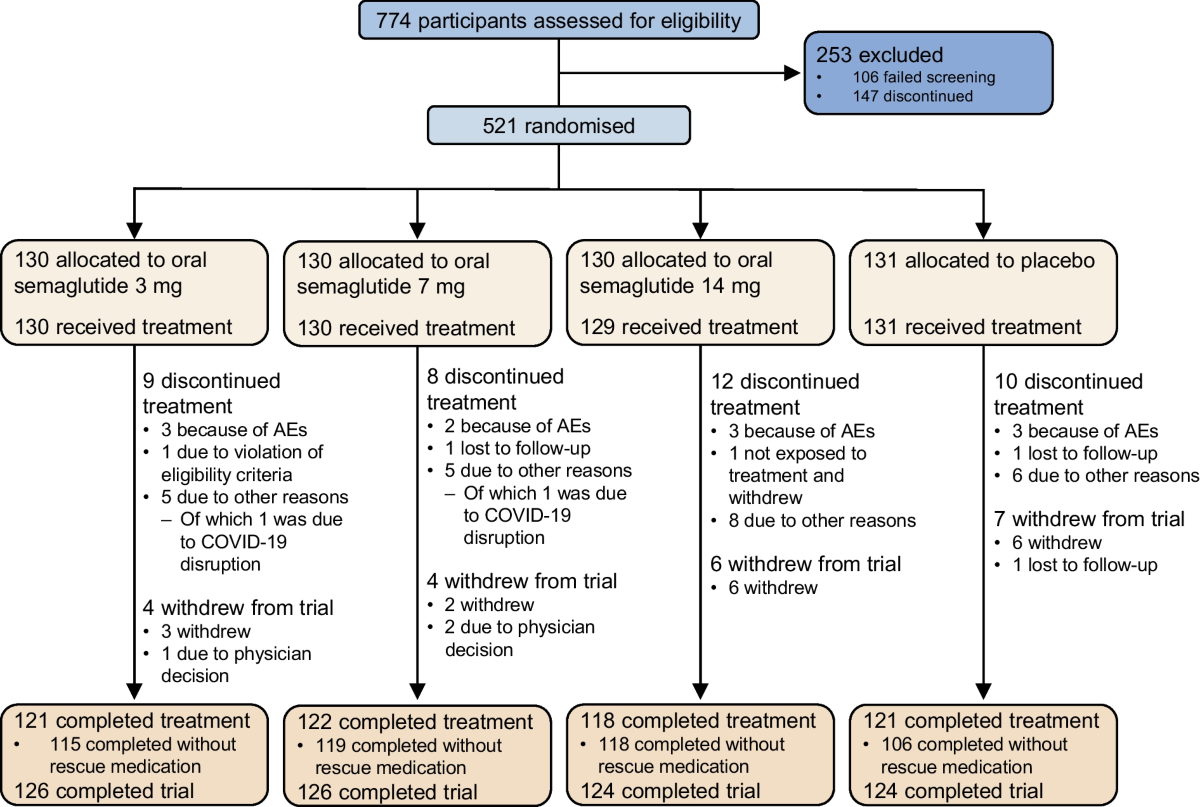 774 participants assessed for eligibility

253 excluded
• 106 failed screening
• 147 discontinued

521 randomised

130 allocated to oral semaglutide 3 mg

130 received treatment

9 discontinued treatment
• 3 because of AEs
• 1 due to violation of eligibility criteria
• 5 due to other reasons
– Of which 1 was due to COVID-19 disruption

4 withdrew from trial
• 3 withdrew
• 1 due to physician decision

121 completed treatment
• 115 completed without rescue medication
126 completed trial

130 allocated to oral semaglutide 7 mg

130 received treatment

8 discontinued treatment
• 2 because of AEs
• 1 lost to follow-up
• 5 due to other reasons
– Of which 1 was due to COVID-19 disruption

4 withdrew from trial
• 2 withdrew
• 2 due to physician decision

122 completed treatment
• 119 completed without rescue medication
126 completed trial

130 allocated to oral semaglutide 14 mg

129 received treatment

12 discontinued treatment
• 3 because of AEs
• 1 not exposed to treatment and withdrew
• 8 due to other reasons

6 withdrew from trial
• 6 withdrew

118 completed treatment
• 118 completed without rescue medication
124 completed trial

131 allocated to placebo

131 received treatment

10 discontinued treatment
• 3 because of AEs
• 1 lost to follow-up
• 6 due to other reasons

7 withdrew from trial
• 6 withdrew
• 1 lost to follow-up

121 completed treatment
• 106 completed without rescue medication
124 completed trial